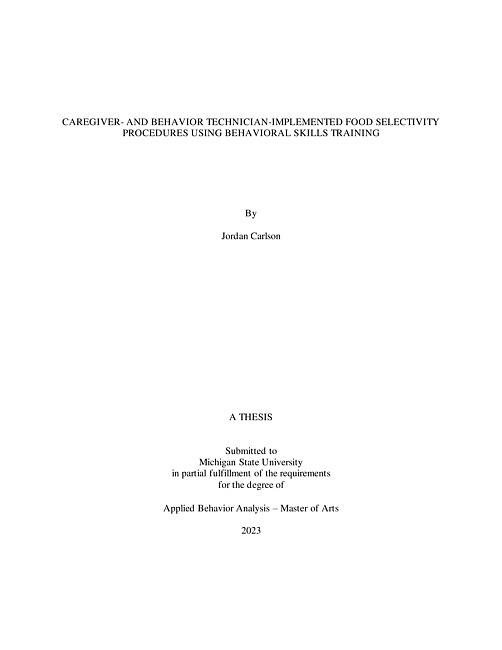 CAREGIVER- AND BEHAVIOR TECHNICIAN-IMPLEMENTED FOOD SELECTIVITY PROCEDURES USING BEHAVIORAL SKILLS TRAINING

By

Jordan Carlson

A THESIS

Submitted to
Michigan State University
in partial fulfillment of the requirements
for the degree of

Applied Behavior Analysis – Master of Arts

2023